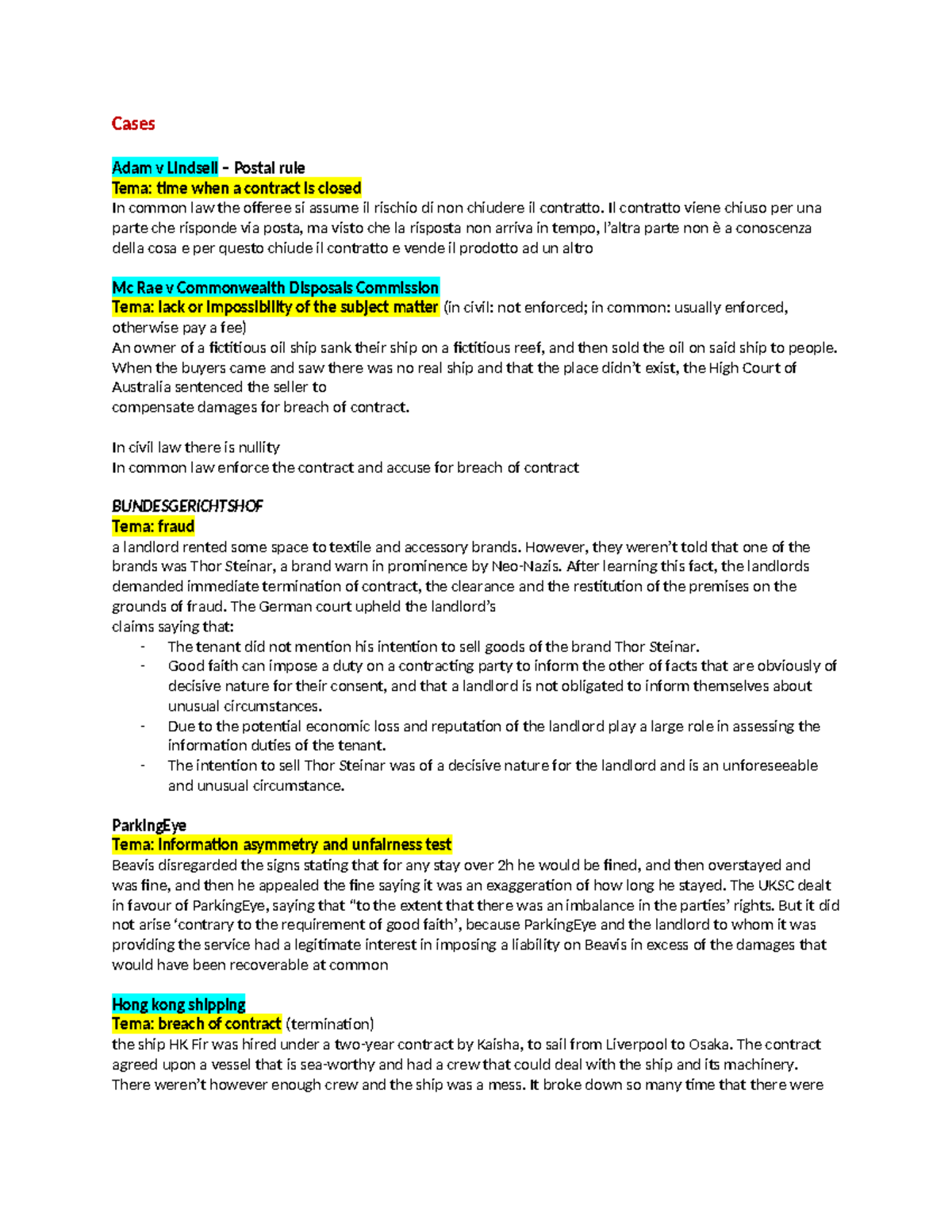 Cases

Adam v Lindsell – Postal rule
Tema: time when a contract is closed
In common law the offeree si assume il rischio di non chiudere il contratto. Il contratto viene chiuso per una parte che risponde via posta, ma visto che la risposta non arriva in tempo, l'altra parte non è a conoscenza della cosa e per questo chiude il contratto e vende il prodotto ad un altro

Mc Rae v Commonwealth Disposals Commission
Tema: lack or impossibility of the subject matter (in civil: not enforced; in common: usually enforced, otherwise pay a fee)
An owner of a fictitious oil ship sank their ship on a fictitious reef, and then sold the oil on said ship to people. When the buyers came and saw there was no real ship and that the place didn't exist, the High Court of Australia sentenced the seller to
compensate damages for breach of contract.

In civil law there is nullity
In common law enforce the contract and accuse for breach of contract

BUNDESGERICHTSHOF
Tema: fraud
a landlord rented some space to textile and accessory brands. However, they weren't told that one of the brands was Thor Steinar, a brand warn in prominence by Neo-Nazis. After learning this fact, the landlords demanded immediate termination of contract, the clearance and the restitution of the premises on the grounds of fraud. The German court upheld the landlord's
claims saying that:
- The tenant did not mention his intention to sell goods of the brand Thor Steinar.
- Good faith can impose a duty on a contracting party to inform the other of facts that are obviously of decisive nature for their consent, and that a landlord is not obligated to inform themselves about unusual circumstances.
- Due to the potential economic loss and reputation of the landlord play a large role in assessing the information duties of the tenant.
- The intention to sell Thor Steinar was of a decisive nature for the landlord and is an unforeseeable and unusual circumstance.

ParkingEye
Tema: Information asymmetry and unfairness test
Beavis disregarded the signs stating that for any stay over 2h he would be fined, and then overstayed and was fine, and then he appealed the fine saying it was an exaggeration of how long he stayed. The UKSC dealt in favour of ParkingEye, saying that "to the extent that there was an imbalance in the parties' rights. But it did not arise 'contrary to the requirement of good faith', because ParkingEye and the landlord to whom it was providing the service had a legitimate interest in imposing a liability on Beavis in excess of the damages that would have been recoverable at common

Hong kong shipping
Tema: breach of contract (termination)
the ship HK Fir was hired under a two-year contract by Kaisha, to sail from Liverpool to Osaka. The contract agreed upon a vessel that is sea-worthy and had a crew that could deal with the ship and its machinery. There weren't however enough crew and the ship was a mess. It broke down so many time that there were